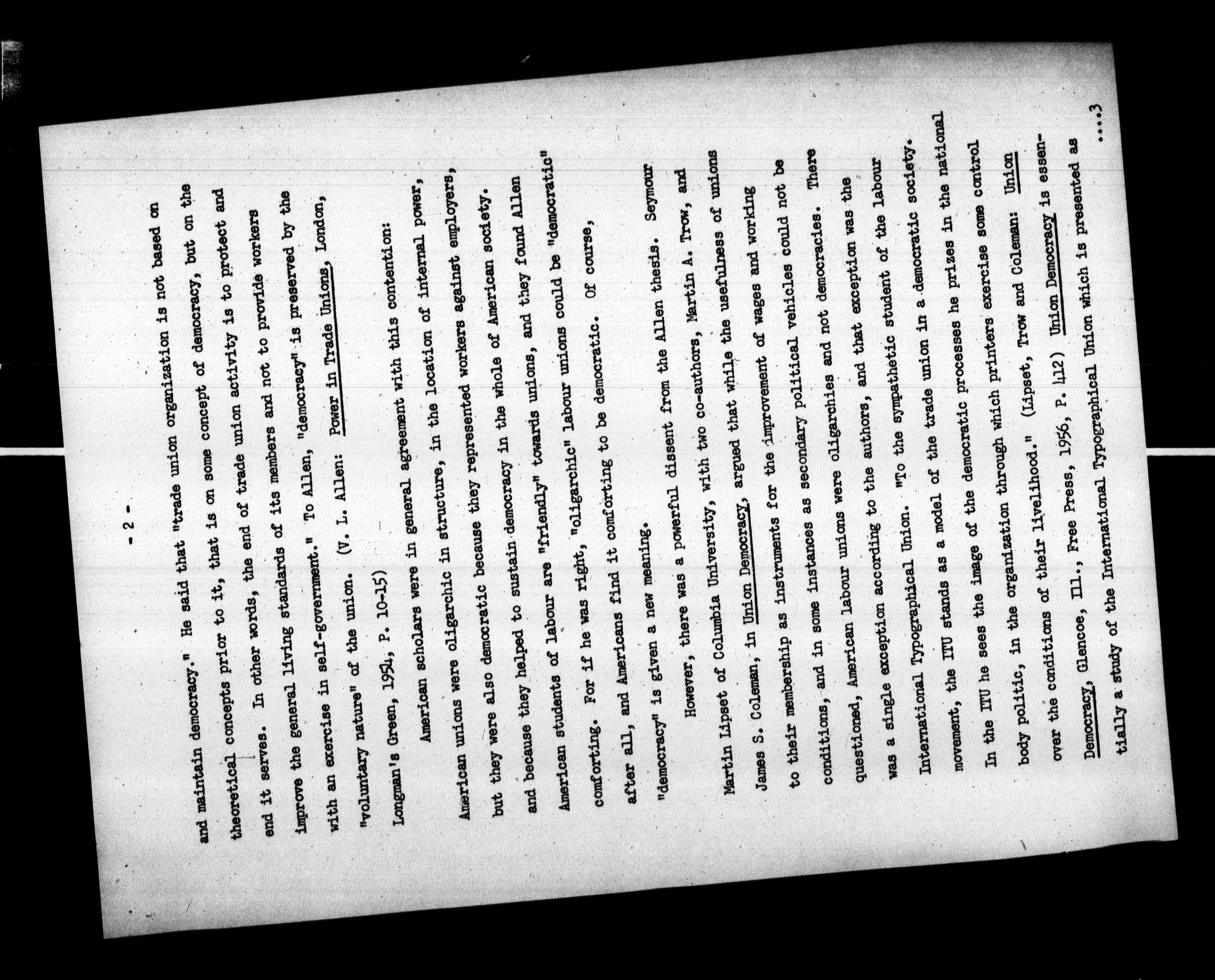 - 2 -

and maintain democracy." He said that "trade union organization is not based on theoretical concepts prior to it, that is on some concept of democracy, but on the end it serves. In other words, the end of trade union activity is to protect and improve the general living standards of its members and not to provide workers with an exercise in self-government." To Allen, "democracy" is preserved by the "voluntary nature" of the union. (V. L. Allen: Power in Trade Unions, London, Longman's Green, 1954, P. 10-15)

American scholars were in general agreement with this contention: American unions were oligarchic in structure, in the location of internal power, but they were also democratic because they represented workers against employers, and because they helped to sustain democracy in the whole of American society. American students of labour are "friendly" towards unions, and they found Allen comforting. For if he was right, "oligarchic" labour unions could be "democratic" after all, and Americans find it comforting to be democratic. Of course, "democracy" is given a new meaning.

However, there was a powerful dissent from the Allen thesis. Seymour Martin Lipset of Columbia University, with two co-authors, Martin A. Trow, and James S. Coleman, in Union Democracy, argued that while the usefulness of unions to their membership as instruments for the improvement of wages and working conditions, and in some instances as secondary political vehicles could not be questioned, American labour unions were oligarchies and not democracies. There was a single exception according to the authors, and that exception was the International Typographical Union. "To the sympathetic student of the labour movement, the ITU stands as a model of the trade union in a democratic society. In the ITU he sees the image of the democratic processes he prizes in the national body politic, in the organization through which printers exercise some control over the conditions of their livelihood." (Lipset, Trow and Coleman: Union Democracy, Glencoe, Ill., Free Press, 1956, P. 412) Union Democracy is essentially a study of the International Typographical Union which is presented as

....3